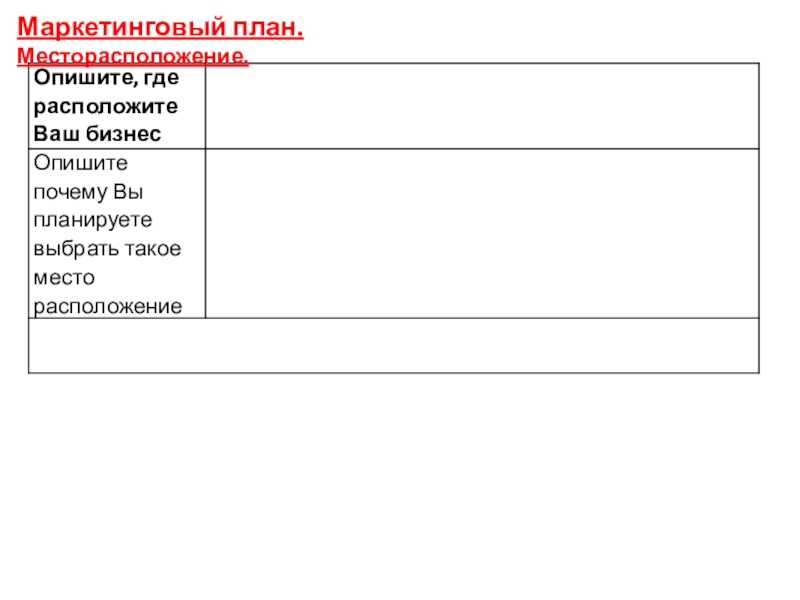 Маркетинговый план.
Месторасположение.

| Опишите, где расположите Ваш бизнес | |
|---|---|
| Опишите почему Вы планируете выбрать такое место расположение | |
| | |